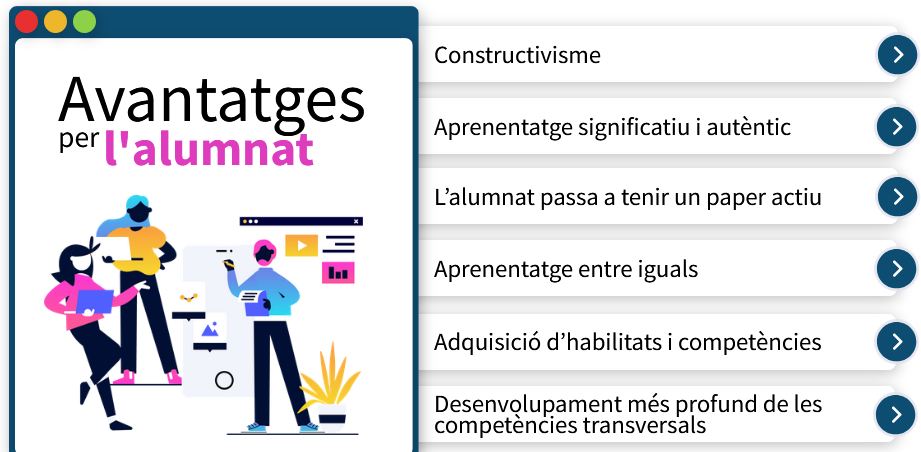 Avantatges
per l'alumnat

Constructivisme

Aprenentatge significatiu i autèntic

L'alumnat passa a tenir un paper actiu

Aprenentatge entre iguals

Adquisició d'habilitats i competències

Desenvolupament més profund de les competències transversals